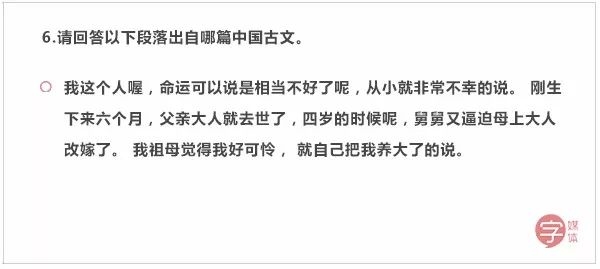 6.请回答以下段落出自哪篇中国古文。

我这个人喔，命运可以说是相当不好了呢，从小就非常不幸的说。 刚生下来六个月，父亲大人就去世了，四岁的时候呢，舅舅又逼迫母上大人改嫁了。 我祖母觉得我好可怜， 就自己把我养大了的说。

字 媒体